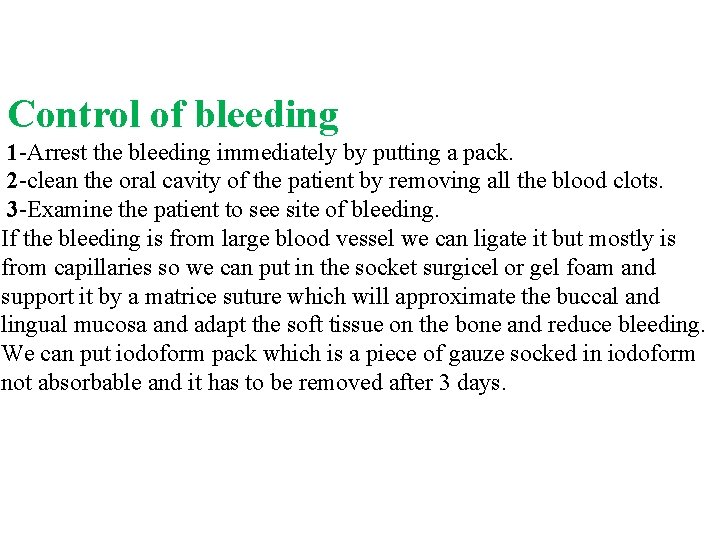 Control of bleeding

1-Arrest the bleeding immediately by putting a pack.
2-clean the oral cavity of the patient by removing all the blood clots.
3-Examine the patient to see site of bleeding.
If the bleeding is from large blood vessel we can ligate it but mostly is from capillaries so we can put in the socket surgicel or gel foam and support it by a matrice suture which will approximate the buccal and lingual mucosa and adapt the soft tissue on the bone and reduce bleeding. We can put iodoform pack which is a piece of gauze socked in iodoform not absorbable and it has to be removed after 3 days.